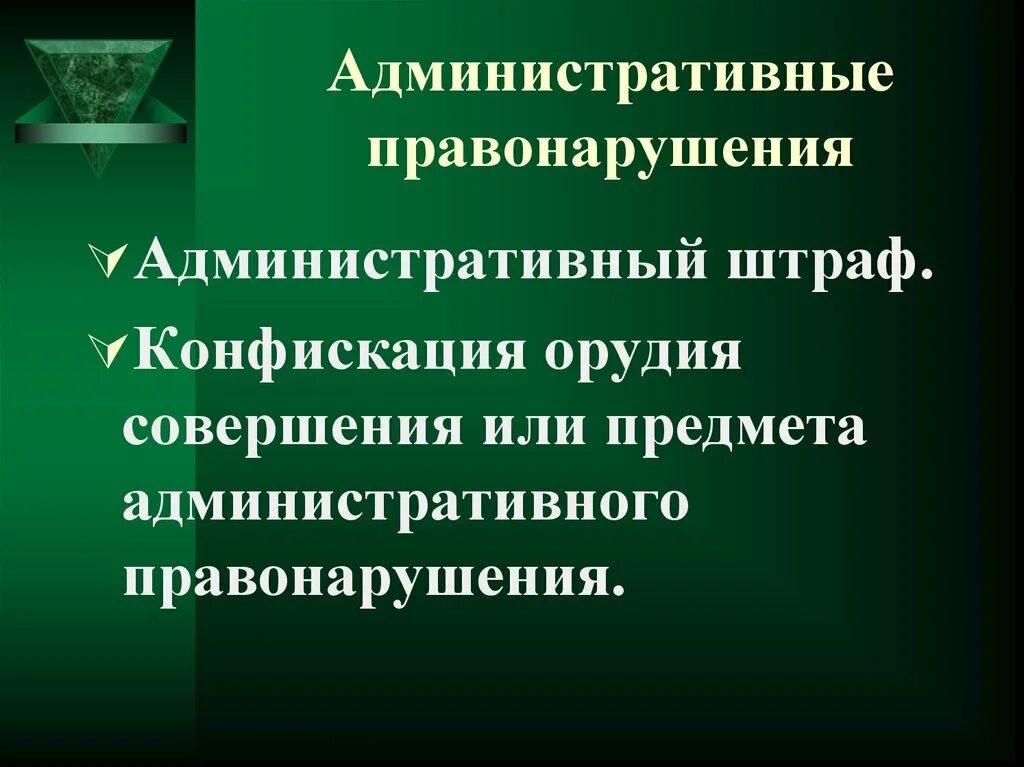 Административные правонарушения

Административный штраф.

Конфискация орудия совершения или предмета административного правонарушения.